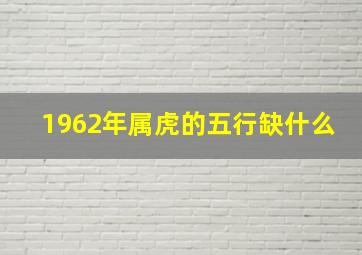 1962年属虎的五行缺什么